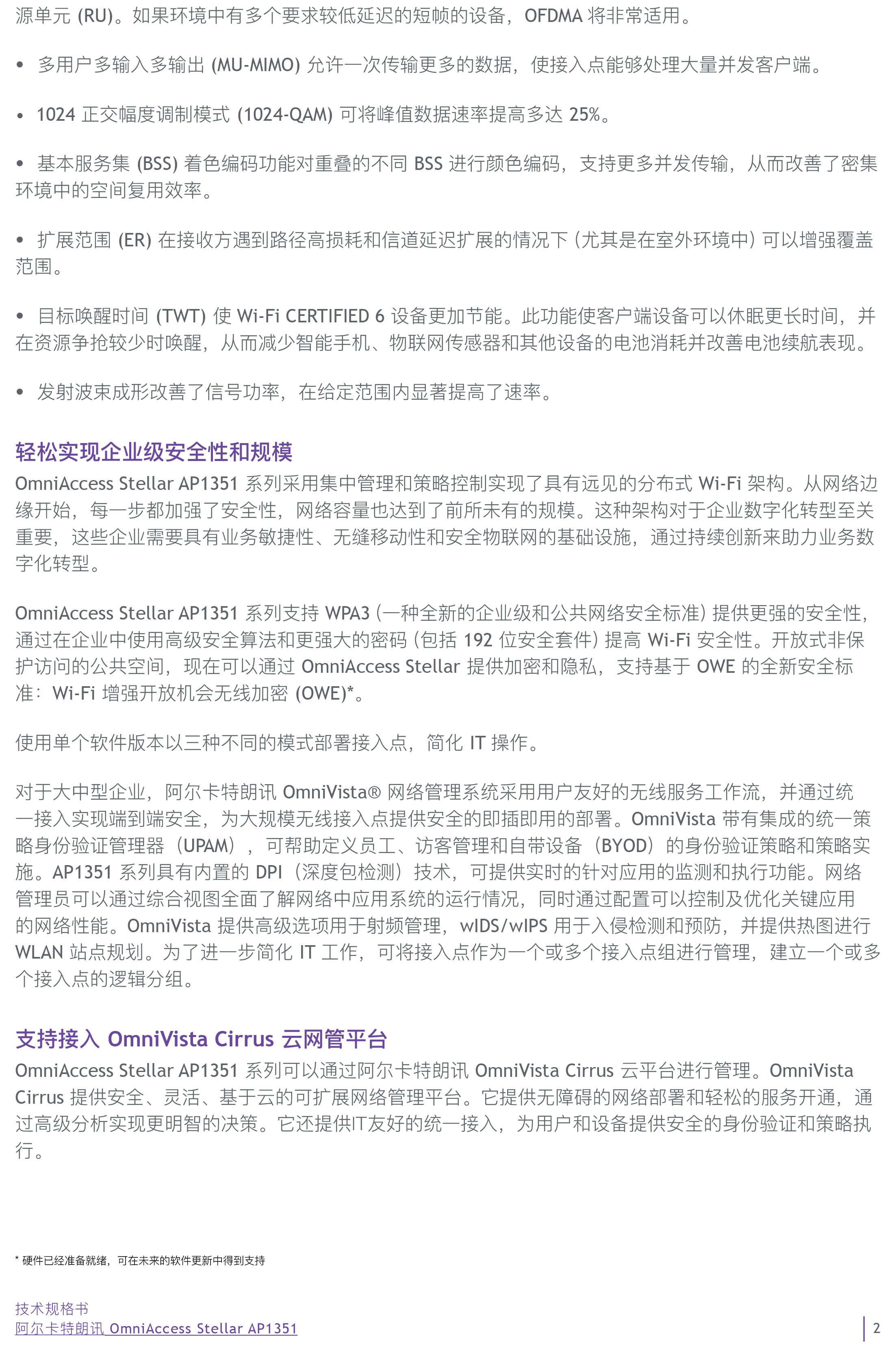 源单元 (RU)。如果环境中有多个要求较低延迟的短帧的设备，OFDMA 将非常适用。

• 多用户多输入多输出 (MU-MIMO) 允许一次传输更多的数据，使接入点能够处理大量并发客户端。

• 1024 正交幅度调制模式 (1024-QAM) 可将峰值数据速率提高多达 25%。

• 基本服务集 (BSS) 着色编码功能对重叠的不同 BSS 进行颜色编码，支持更多并发传输，从而改善了密集环境中的空间复用效率。

• 扩展范围 (ER) 在接收方遇到路径高损耗和信道延迟扩展的情况下（尤其是在室外环境中）可以增强覆盖范围。

• 目标唤醒时间 (TWT) 使 Wi-Fi CERTIFIED 6 设备更加节能。此功能使客户端设备可以休眠更长时间，并在资源争抢较少时唤醒，从而减少智能手机、物联网传感器和其他设备的电池消耗并改善电池续航表现。

• 发射波束成形改善了信号功率，在给定范围内显著提高了速率。

轻松实现企业级安全性和规模
OmniAccess Stellar AP1351 系列采用集中管理和策略控制实现了具有远见的分布式 Wi-Fi 架构。从网络边缘开始，每一步都加强了安全性，网络容量也达到了前所未有的规模。这种架构对于企业数字化转型至关重要，这些企业需要具有业务敏捷性、无缝移动性和安全物联网的基础设施，通过持续创新来助力业务数字化转型。

OmniAccess Stellar AP1351 系列支持 WPA3（一种全新的企业级和公共网络安全标准）提供更强的安全性，通过在企业中使用高级安全算法和更强大的密码（包括 192 位安全套件）提高 Wi-Fi 安全性。开放式非保护访问的公共空间，现在可以通过 OmniAccess Stellar 提供加密和隐私，支持基于 OWE 的全新安全标准：Wi-Fi 增强开放机会无线加密 (OWE)*。

使用单个软件版本以三种不同的模式部署接入点，简化 IT 操作。

对于大中型企业，阿尔卡特朗讯 OmniVista® 网络管理系统采用用户友好的无线服务工作流，并通过统一接入实现端到端安全，为大规模无线接入点提供安全的即插即用的部署。OmniVista 带有集成的统一策略身份验证管理器（UPAM），可帮助定义员工、访客管理和自带设备（BYOD）的身份验证策略和策略实施。AP1351 系列具有内置的 DPI（深度包检测）技术，可提供实时的针对应用的监测和执行功能。网络管理员可以通过综合视图全面了解网络中应用系统的运行情况，同时通过配置可以控制及优化关键应用的网络性能。OmniVista 提供高级选项用于射频管理，wIDS/wIPS 用于入侵检测和预防，并提供热图进行 WLAN 站点规划。为了进一步简化 IT 工作，可将接入点作为一个或多个接入点组进行管理，建立一个或多个接入点的逻辑分组。

支持接入 OmniVista Cirrus 云网管平台
OmniAccess Stellar AP1351 系列可以通过阿尔卡特朗讯 OmniVista Cirrus 云平台进行管理。OmniVista Cirrus 提供安全、灵活、基于云的可扩展网络管理平台。它提供无障碍的网络部署和轻松的服务开通，通过高级分析实现更明智的决策。它还提供IT友好的统一接入，为用户和设备提供安全的身份验证和策略执行。

* 硬件已经准备就绪，可在未来的软件更新中得到支持

技术规格书
阿尔卡特朗讯 OmniAccess Stellar AP1351
2